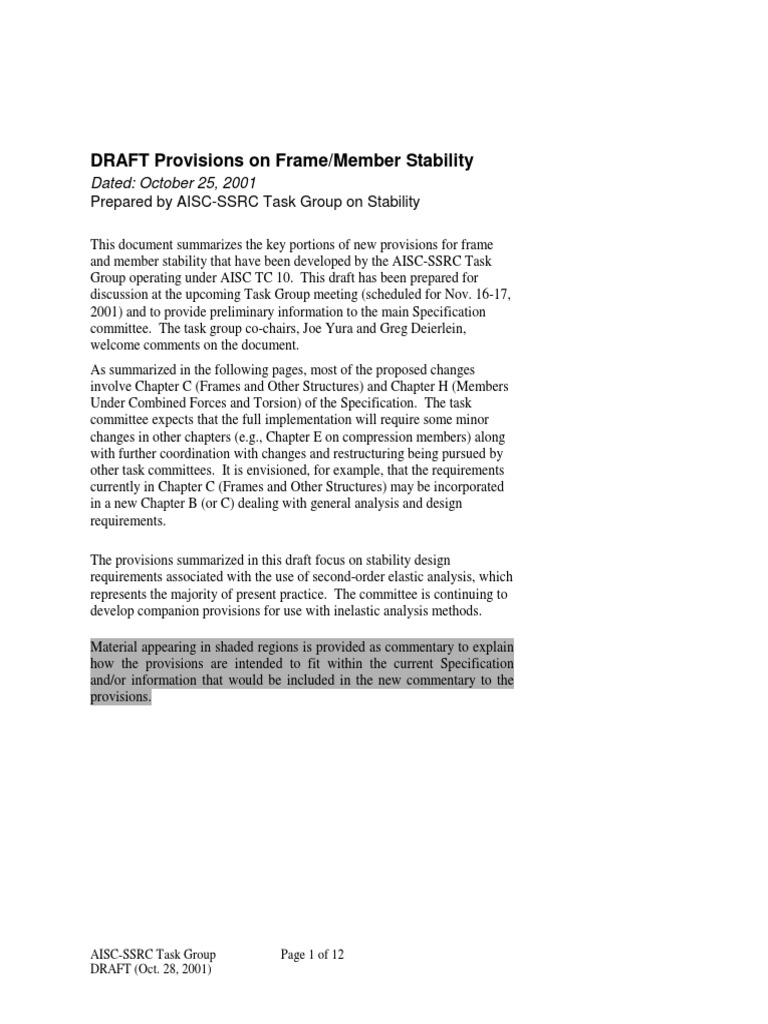 DRAFT Provisions on Frame/Member Stability

Dated: October 25, 2001
Prepared by AISC-SSRC Task Group on Stability

This document summarizes the key portions of new provisions for frame and member stability that have been developed by the AISC-SSRC Task Group operating under AISC TC 10. This draft has been prepared for discussion at the upcoming Task Group meeting (scheduled for Nov. 16-17, 2001) and to provide preliminary information to the main Specification committee. The task group co-chairs, Joe Yura and Greg Deierlein, welcome comments on the document.

As summarized in the following pages, most of the proposed changes involve Chapter C (Frames and Other Structures) and Chapter H (Members Under Combined Forces and Torsion) of the Specification. The task committee expects that the full implementation will require some minor changes in other chapters (e.g., Chapter E on compression members) along with further coordination with changes and restructuring being pursued by other task committees. It is envisioned, for example, that the requirements currently in Chapter C (Frames and Other Structures) may be incorporated in a new Chapter B (or C) dealing with general analysis and design requirements.

The provisions summarized in this draft focus on stability design requirements associated with the use of second-order elastic analysis, which represents the majority of present practice. The committee is continuing to develop companion provisions for use with inelastic analysis methods.

Material appearing in shaded regions is provided as commentary to explain how the provisions are intended to fit within the current Specification and/or information that would be included in the new commentary to the provisions.

AISC-SSRC Task Group
DRAFT (Oct. 28, 2001)

Page 1 of 12